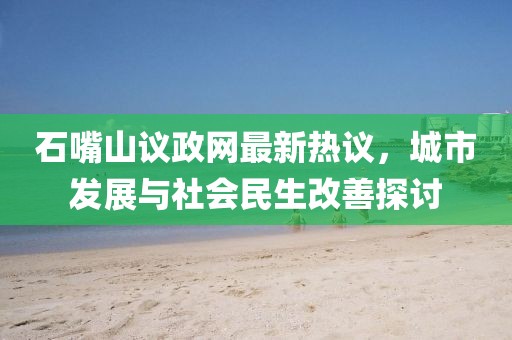 石嘴山议政网最新热议，城市发展与社会民生改善探讨